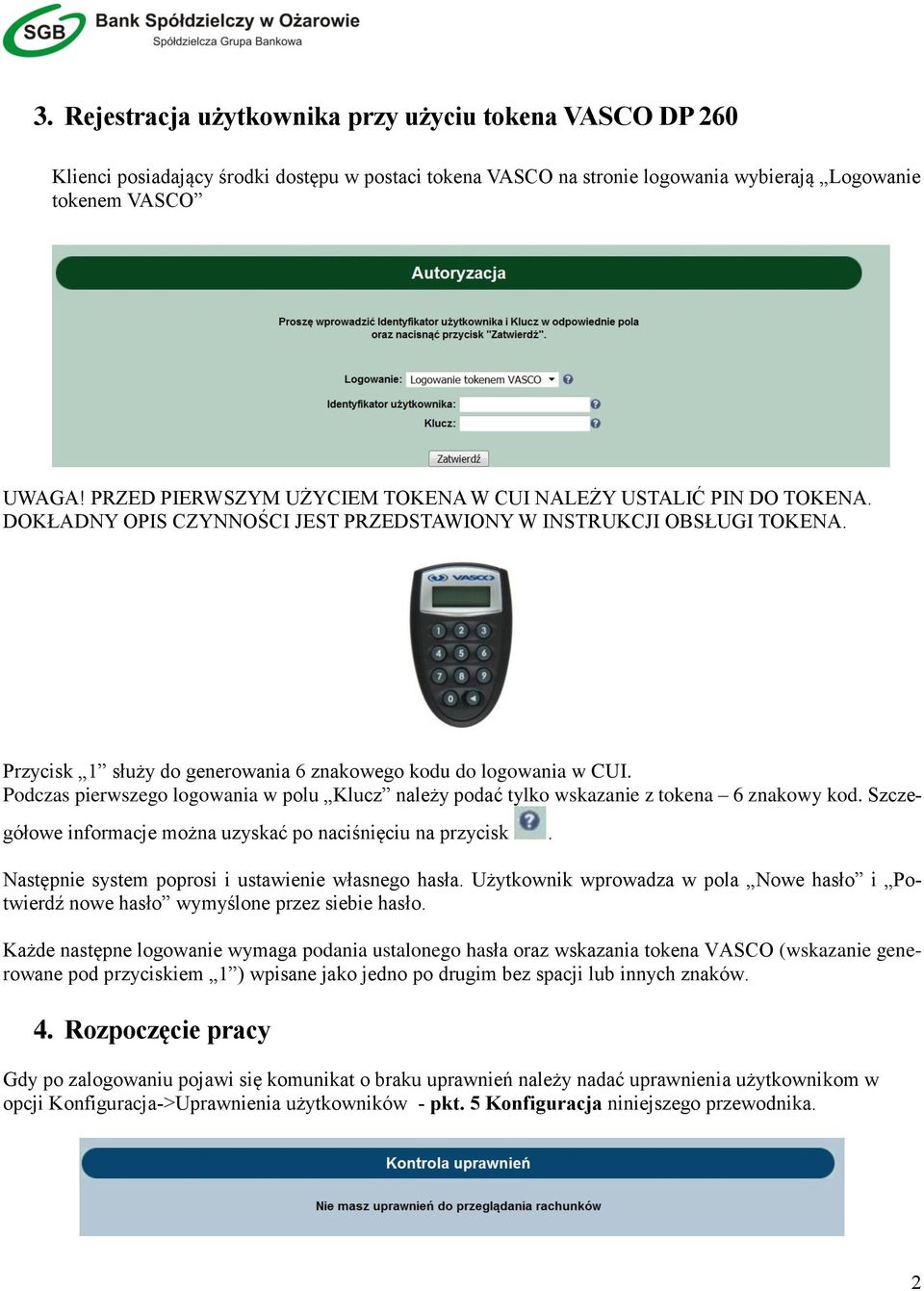 SGB Bank Spółdzielczy w Ożarowie
Spółdzielcza Grupa Bankowa

3. Rejestracja użytkownika przy użyciu tokena VASCO DP 260

Klienci posiadający środki dostępu w postaci tokena VASCO na stronie logowania wybierają „Logowanie tokenem VASCO”

Autoryzacja

Proszę wprowadzić Identyfikator użytkownika i Klucz w odpowiednie pola oraz nacisnąć przycisk "Zatwierdź".

Logowanie: Logowanie tokenem VASCO
Identyfikator użytkownika:
Klucz:
Zatwierdź

UWAGA! PRZED PIERWSZYM UŻYCIEM TOKENA W CUI NALEŻY USTALIĆ PIN DO TOKENA. DOKŁADNY OPIS CZYNNOŚCI JEST PRZEDSTAWIONY W INSTRUKCJI OBSŁUGI TOKENA.

VASCO
1 2 3
4 5 6
7 8 9
0

Przycisk „1” służy do generowania 6 znakowego kodu do logowania w CUI.
Podczas pierwszego logowania w polu „Klucz” należy podać tylko wskazanie z tokena – 6 znakowy kod. Szczegółowe informacje można uzyskać po naciśnięciu na przycisk .

Następnie system poprosi i ustawienie własnego hasła. Użytkownik wprowadza w pola „Nowe hasło” i „Potwierdź nowe hasło” wymyślone przez siebie hasło.

Każde następne logowanie wymaga podania ustalonego hasła oraz wskazania tokena VASCO (wskazanie generowane pod przyciskiem „1”) wpisane jako jedno po drugim bez spacji lub innych znaków.

4. Rozpoczęcie pracy

Gdy po zalogowaniu pojawi się komunikat o braku uprawnień należy nadać uprawnienia użytkownikom w opcji Konfiguracja->Uprawnienia użytkowników - pkt. 5 Konfiguracja niniejszego przewodnika.

Kontrola uprawnień

Nie masz uprawnień do przeglądania rachunków

2